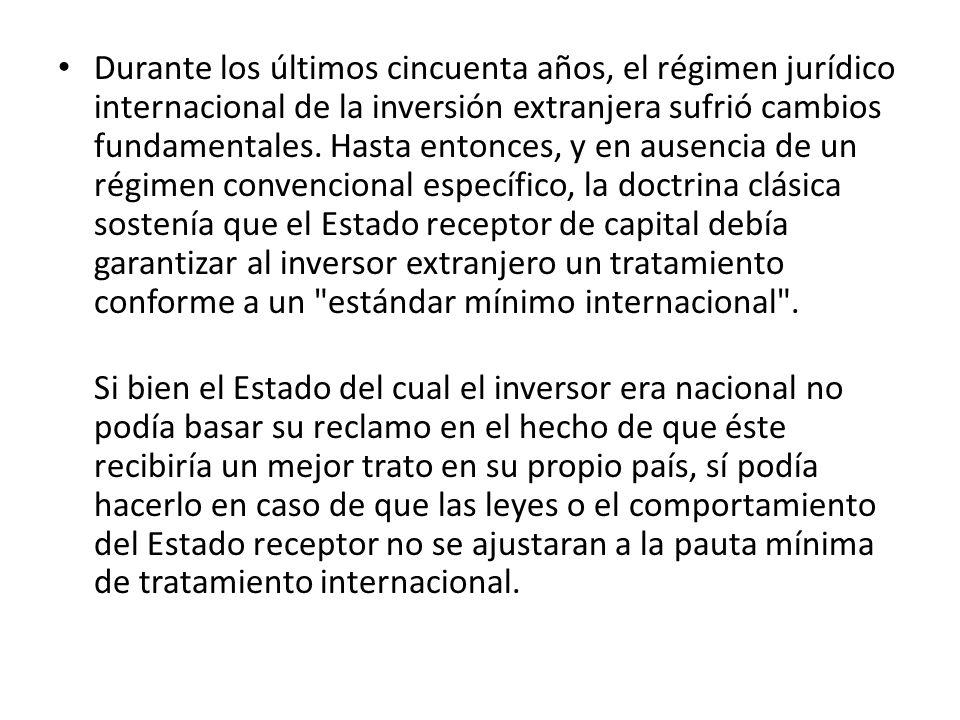 • Durante los últimos cincuenta años, el régimen jurídico internacional de la inversión extranjera sufrió cambios fundamentales. Hasta entonces, y en ausencia de un régimen convencional específico, la doctrina clásica sostenía que el Estado receptor de capital debía garantizar al inversor extranjero un tratamiento conforme a un "estándar mínimo internacional".

Si bien el Estado del cual el inversor era nacional no podía basar su reclamo en el hecho de que éste recibiría un mejor trato en su propio país, sí podía hacerlo en caso de que las leyes o el comportamiento del Estado receptor no se ajustaran a la pauta mínima de tratamiento internacional.